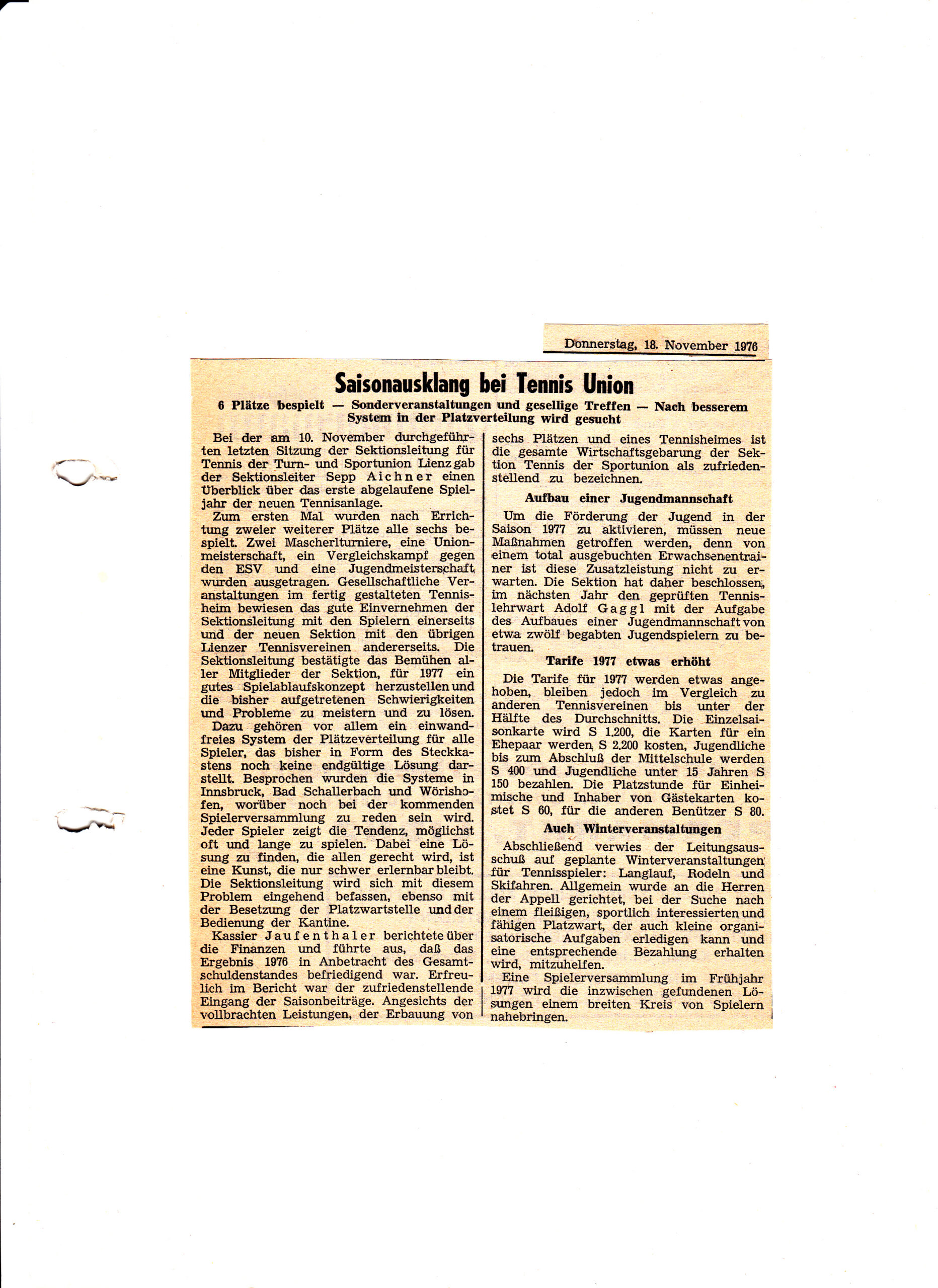 Donnerstag, 18. November 1976

Saisonausklang bei Tennis Union

6 Plätze bespielt — Sonderveranstaltungen und gesellige Treffen — Nach besserem System in der Platzverteilung wird gesucht

Bei der am 10. November durchgeführten letzten Sitzung der Sektionsleitung für Tennis der Turn- und Sportunion Lienz gab der Sektionsleiter Sepp Aichner einen Überblick über das erste abgelaufene Spieljahr der neuen Tennisanlage.

Zum ersten Mal wurden nach Errichtung zweier weiterer Plätze alle sechs bespielt. Zwei Mascherlturniere, eine Unionmeisterschaft, ein Vergleichskampf gegen den ESV und eine Jugendmeisterschaft wurden ausgetragen. Gesellschaftliche Veranstaltungen im fertig gestalteten Tennisheim bewiesen das gute Einvernehmen der Sektionsleitung mit den Spielern einerseits und der neuen Sektion mit den übrigen Lienzer Tennisvereinen andererseits. Die Sektionsleitung bestätigte das Bemühen aller Mitglieder der Sektion, für 1977 ein gutes Spielablaufskonzept herzustellen und die bisher aufgetretenen Schwierigkeiten und Probleme zu meistern und zu lösen. Dazu gehören vor allem ein einwandfreies System der Plätzeverteilung für alle Spieler, das bisher in Form des Steckkastens noch keine endgültige Lösung darstellt. Besprochen wurden die Systeme in Innsbruck, Bad Schallerbach und Wörishofen, worüber noch bei der kommenden Spielerversammlung zu reden sein wird. Jeder Spieler zeigt die Tendenz, möglichst oft und lange zu spielen. Dabei eine Lösung zu finden, die allen gerecht wird, ist eine Kunst, die nur schwer erlernbar bleibt. Die Sektionsleitung wird sich mit diesem Problem eingehend befassen, ebenso mit der Besetzung der Platzwartstelle und der Bedienung der Kantine.

Kassier Jaufenthaler berichtete über die Finanzen und führte aus, daß das Ergebnis 1976 in Anbetracht des Gesamtschuldenstandes befriedigend war. Erfreulich im Bericht war der zufriedenstellende Eingang der Saisonbeiträge. Angesichts der vollbrachten Leistungen, der Erbauung von sechs Plätzen und eines Tennisheimes ist die gesamte Wirtschaftsgebarung der Sektion Tennis der Sportunion als zufriedenstellend zu bezeichnen.

Aufbau einer Jugendmannschaft

Um die Förderung der Jugend in der Saison 1977 zu aktivieren, müssen neue Maßnahmen getroffen werden, denn von einem total ausgebuchten Erwachsenentrainer ist diese Zusatzleistung nicht zu erwarten. Die Sektion hat daher beschlossen, im nächsten Jahr den geprüften Tennislehrwart Adolf Gaggl mit der Aufgabe des Aufbaues einer Jugendmannschaft von etwa zwölf begabten Jugendspielern zu betrauen.

Tarife 1977 etwas erhöht

Die Tarife für 1977 werden etwas angehoben, bleiben jedoch im Vergleich zu anderen Tennisvereinen bis unter der Hälfte des Durchschnitts. Die Einzelsaisonkarte wird S 1.200, die Karten für ein Ehepaar werden S 2.200 kosten, Jugendliche bis zum Abschluß der Mittelschule werden S 400 und Jugendliche unter 15 Jahren S 150 bezahlen. Die Platzstunde für Einheimische und Inhaber von Gästekarten kostet S 60, für die anderen Benützer S 80.

Auch Winterveranstaltungen

Abschließend verwies der Leitungsausschuß auf geplante Winterveranstaltungen für Tennisspieler: Langlauf, Rodeln und Skifahren. Allgemein wurde an die Herren der Appell gerichtet, bei der Suche nach einem fleißigen, sportlich interessierten und fähigen Platzwart, der auch kleine organisatorische Aufgaben erledigen kann und eine entsprechende Bezahlung erhalten wird, mitzuhelfen.

Eine Spielerversammlung im Frühjahr 1977 wird die inzwischen gefundenen Lösungen einem breiten Kreis von Spielern nahebringen.